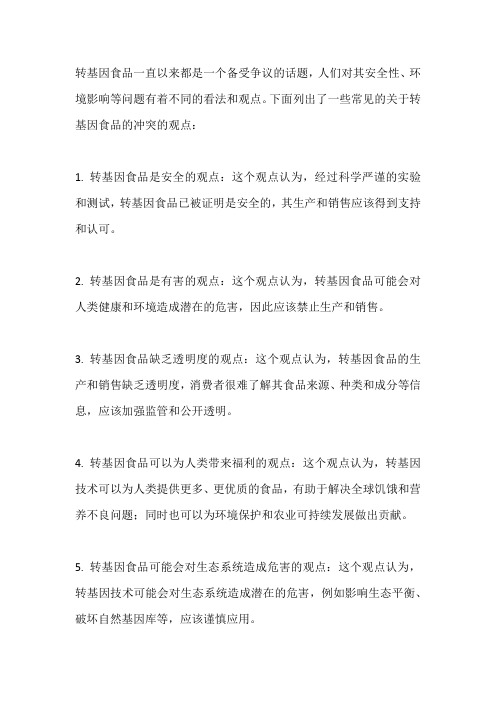 转基因食品一直以来都是一个备受争议的话题，人们对其安全性、环境影响等问题有着不同的看法和观点。下面列出了一些常见的关于转基因食品的冲突的观点：

1. 转基因食品是安全的观点：这个观点认为，经过科学严谨的实验和测试，转基因食品已被证明是安全的，其生产和销售应该得到支持和认可。

2. 转基因食品是有害的观点：这个观点认为，转基因食品可能会对人类健康和环境造成潜在的危害，因此应该禁止生产和销售。

3. 转基因食品缺乏透明度的观点：这个观点认为，转基因食品的生产和销售缺乏透明度，消费者很难了解其食品来源、种类和成分等信息，应该加强监管和公开透明。

4. 转基因食品可以为人类带来福利的观点：这个观点认为，转基因技术可以为人类提供更多、更优质的食品，有助于解决全球饥饿和营养不良问题；同时也可以为环境保护和农业可持续发展做出贡献。

5. 转基因食品可能会对生态系统造成危害的观点：这个观点认为，转基因技术可能会对生态系统造成潜在的危害，例如影响生态平衡、破坏自然基因库等，应该谨慎应用。